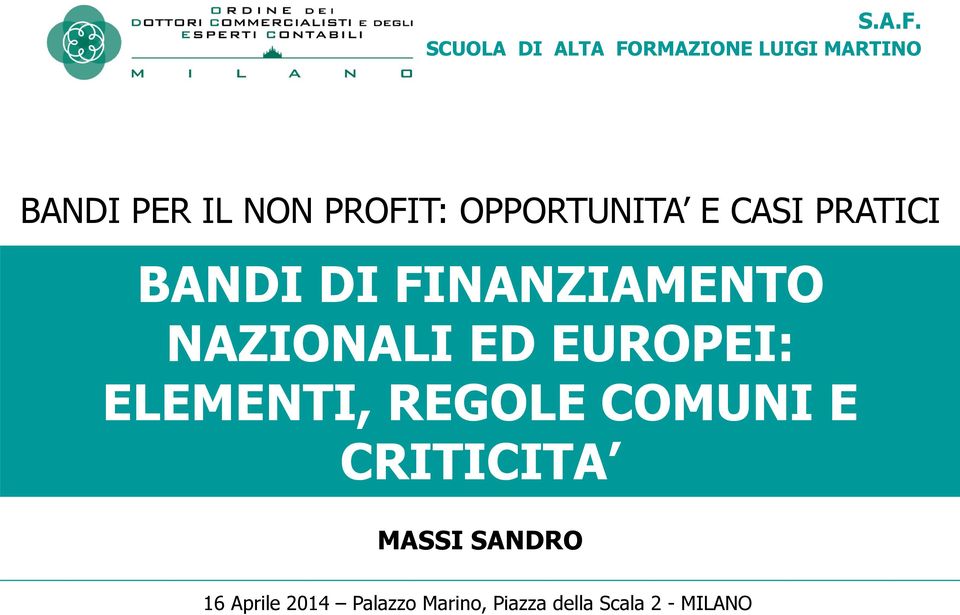 ORDINE DEI
DOTTORI COMMERCIALISTI E DEGLI
ESPERTI CONTABILI
MILANO

S.A.F.
SCUOLA DI ALTA FORMAZIONE LUIGI MARTINO

BANDI PER IL NON PROFIT: OPPORTUNITA’ E CASI PRATICI

BANDI DI FINANZIAMENTO NAZIONALI ED EUROPEI: ELEMENTI, REGOLE COMUNI E CRITICITA’

MASSI SANDRO

16 Aprile 2014 – Palazzo Marino, Piazza della Scala 2 - MILANO